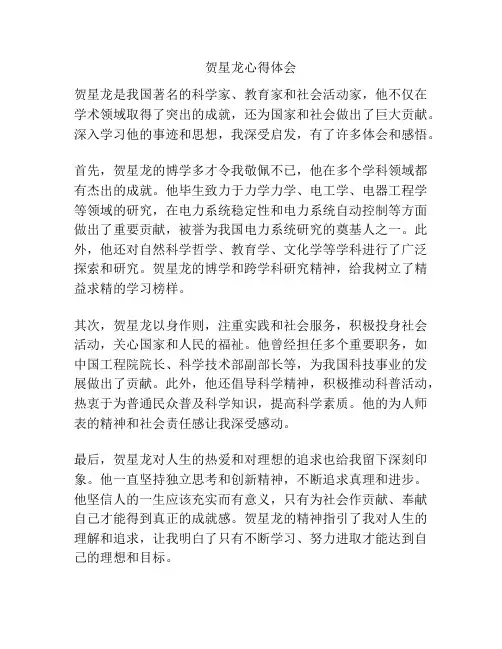 贺星龙心得体会

贺星龙是我国著名的科学家、教育家和社会活动家，他不仅在学术领域取得了突出的成就，还为国家和社会做出了巨大贡献。深入学习他的事迹和思想，我深受启发，有了许多体会和感悟。

首先，贺星龙的博学多才令我敬佩不已，他在多个学科领域都有杰出的成就。他毕生致力于力学力学、电工学、电器工程学等领域的研究，在电力系统稳定性和电力系统自动控制等方面做出了重要贡献，被誉为我国电力系统研究的奠基人之一。此外，他还对自然科学哲学、教育学、文化学等学科进行了广泛探索和研究。贺星龙的博学和跨学科研究精神，给我树立了精益求精的学习榜样。

其次，贺星龙以身作则，注重实践和社会服务，积极投身社会活动，关心国家和人民的福祉。他曾经担任多个重要职务，如中国工程院院长、科学技术部副部长等，为我国科技事业的发展做出了贡献。此外，他还倡导科学精神，积极推动科普活动，热衷于为普通民众普及科学知识，提高科学素质。他的为人师表的精神和社会责任感让我深受感动。

最后，贺星龙对人生的热爱和对理想的追求也给我留下深刻印象。他一直坚持独立思考和创新精神，不断追求真理和进步。他坚信人的一生应该充实而有意义，只有为社会作贡献、奉献自己才能得到真正的成就感。贺星龙的精神指引了我对人生的理解和追求，让我明白了只有不断学习、努力进取才能达到自己的理想和目标。